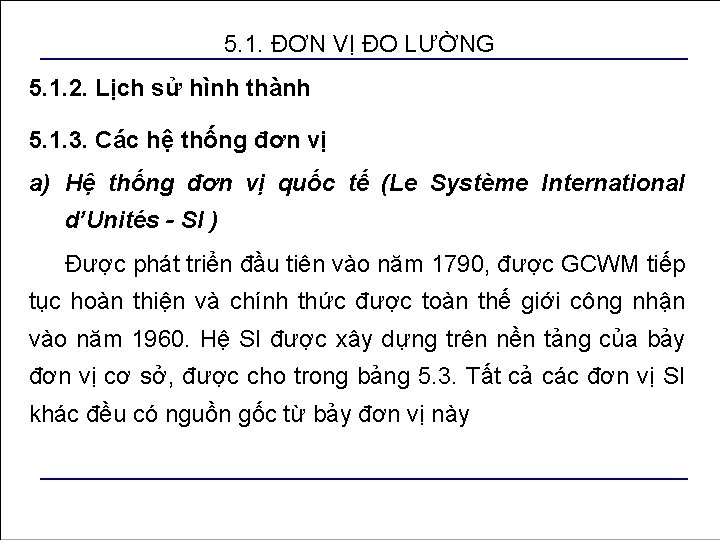 5.1. ĐƠN VỊ ĐO LƯỜNG

5.1.2. Lịch sử hình thành

5.1.3. Các hệ thống đơn vị

a) Hệ thống đơn vị quốc tế (Le Système International d'Unités - SI )

Được phát triển đầu tiên vào năm 1790, được GCWM tiếp tục hoàn thiện và chính thức được toàn thế giới công nhận vào năm 1960. Hệ SI được xây dựng trên nền tảng của bảy đơn vị cơ sở, được cho trong bảng 5.3. Tất cả các đơn vị SI khác đều có nguồn gốc từ bảy đơn vị này